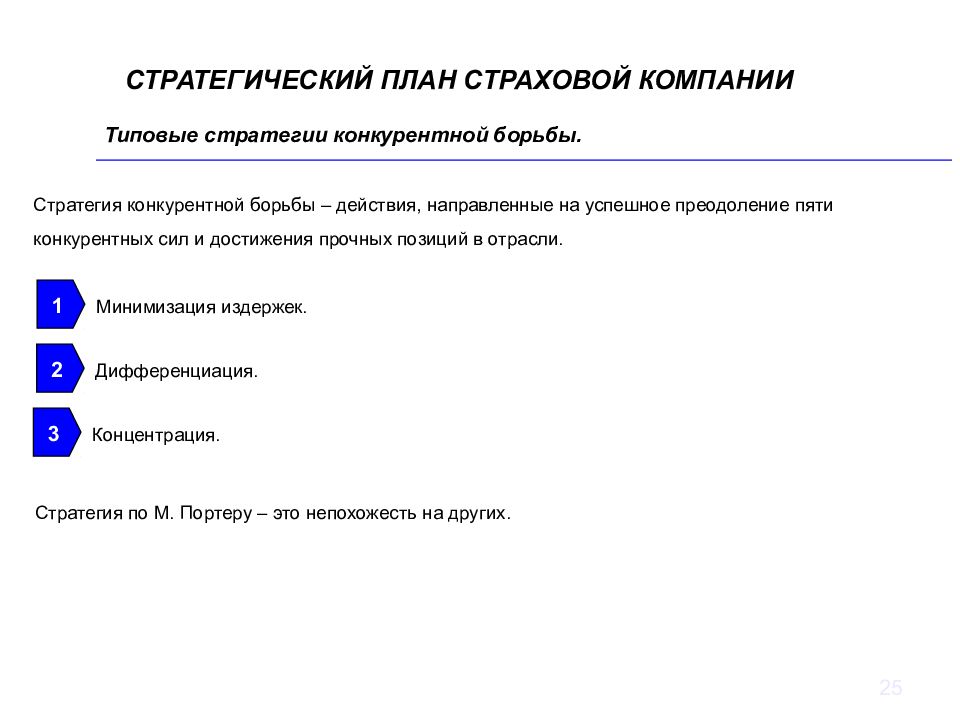 СТРАТЕГИЧЕСКИЙ ПЛАН СТРАХОВОЙ КОМПАНИИ

Типовые стратегии конкурентной борьбы.

Стратегия конкурентной борьбы – действия, направленные на успешное преодоление пяти конкурентных сил и достижения прочных позиций в отрасли.

1 Минимизация издержек.

2 Дифференциация.

3 Концентрация.

Стратегия по М. Портеру – это непохожесть на других.

25